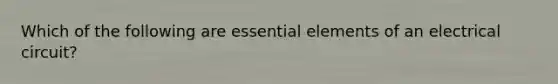 Which of the following are essential elements of an electrical circuit?